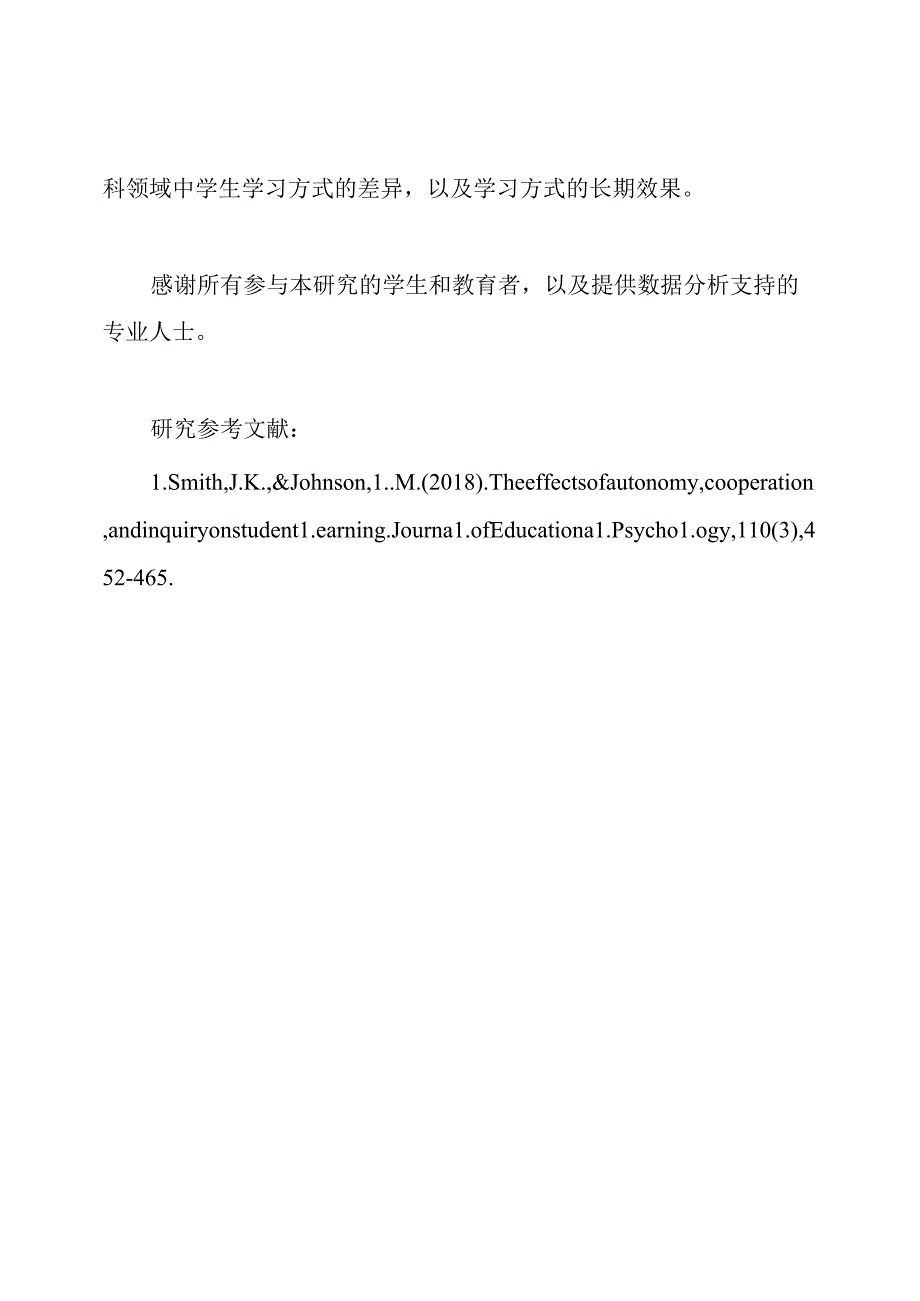 科领域中学生学习方式的差异，以及学习方式的长期效果。

感谢所有参与本研究的学生和教育者，以及提供数据分析支持的专业人士。

研究参考文献：

1.Smith,J.K.,&Johnson,1..M.(2018).Theeffectsofautonomy,cooperation,andinquiryonstudent1.earning.Journa1.ofEducationa1.Psycho1.ogy,110(3),452-465.